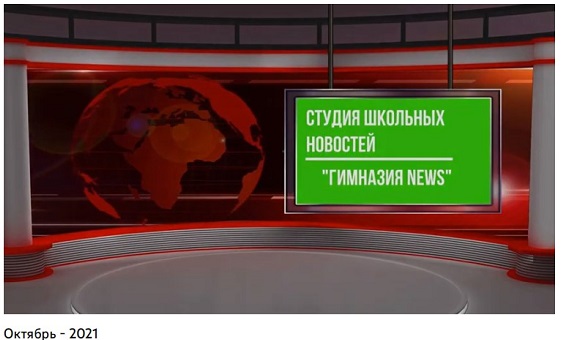 СТУДИЯ ШКОЛЬНЫХ НОВОСТЕЙ

"ГИМНАЗИЯ NEWS"

Октябрь - 2021